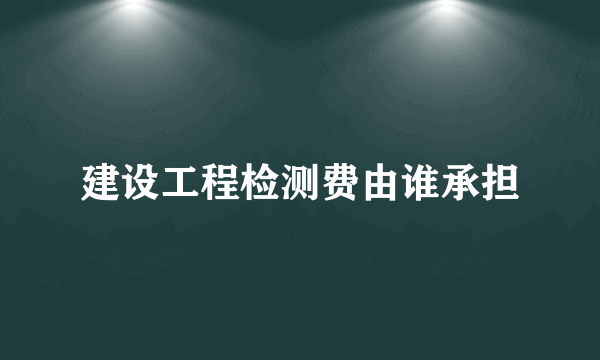 建设工程检测费由谁承担